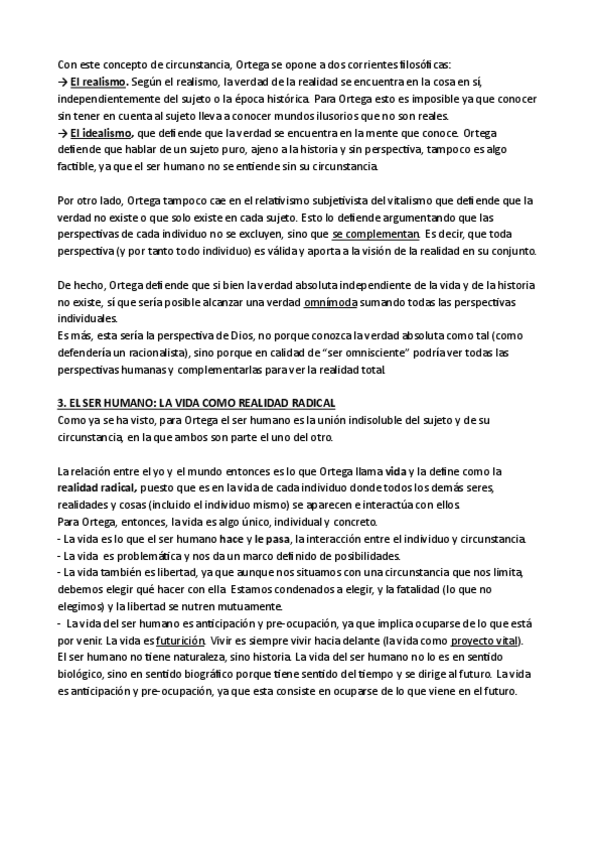 Con este concepto de circunstancia, Ortega se opone a dos corrientes filosóficas:
→ El realismo. Según el realismo, la verdad de la realidad se encuentra en la cosa en sí, independientemente del sujeto o la época histórica. Para Ortega esto es imposible ya que conocer sin tener en cuenta al sujeto lleva a conocer mundos ilusorios que no son reales.
→ El idealismo, que defiende que la verdad se encuentra en la mente que conoce. Ortega defiende que hablar de un sujeto puro, ajeno a la historia y sin perspectiva, tampoco es algo factible, ya que el ser humano no se entiende sin su circunstancia.

Por otro lado, Ortega tampoco cae en el relativismo subjetivista del vitalismo que defiende que la verdad no existe o que solo existe en cada sujeto. Esto lo defiende argumentando que las perspectivas de cada individuo no se excluyen, sino que se complementan. Es decir, que toda perspectiva (y por tanto todo individuo) es válida y aporta a la visión de la realidad en su conjunto.

De hecho, Ortega defiende que si bien la verdad absoluta independiente de la vida y de la historia no existe, sí que sería posible alcanzar una verdad omnímoda sumando todas las perspectivas individuales.
Es más, esta sería la perspectiva de Dios, no porque conozca la verdad absoluta como tal (como defendería un racionalista), sino porque en calidad de "ser omnisciente" podría ver todas las perspectivas humanas y complementarlas para ver la realidad total.

3. EL SER HUMANO: LA VIDA COMO REALIDAD RADICAL
Como ya se ha visto, para Ortega el ser humano es la unión indisoluble del sujeto y de su circunstancia, en la que ambos son parte el uno del otro.

La relación entre el yo y el mundo entonces es lo que Ortega llama vida y la define como la realidad radical, puesto que es en la vida de cada individuo donde todos los demás seres, realidades y cosas (incluido el individuo mismo) se aparecen e interactúa con ellos.
Para Ortega, entonces, la vida es algo único, individual y concreto.
- La vida es lo que el ser humano hace y le pasa, la interacción entre el individuo y circunstancia.
- La vida es problemática y nos da un marco definido de posibilidades.
- La vida también es libertad, ya que aunque nos situamos con una circunstancia que nos limita, debemos elegir qué hacer con ella. Estamos condenados a elegir, y la fatalidad (lo que no elegimos) y la libertad se nutren mutuamente.
- La vida del ser humano es anticipación y pre-ocupación, ya que implica ocuparse de lo que está por venir. La vida es futurición. Vivir es siempre vivir hacia delante (la vida como proyecto vital).
El ser humano no tiene naturaleza, sino historia. La vida del ser humano no lo es en sentido biológico, sino en sentido biográfico porque tiene sentido del tiempo y se dirige al futuro. La vida es anticipación y pre-ocupación, ya que esta consiste en ocuparse de lo que viene en el futuro.